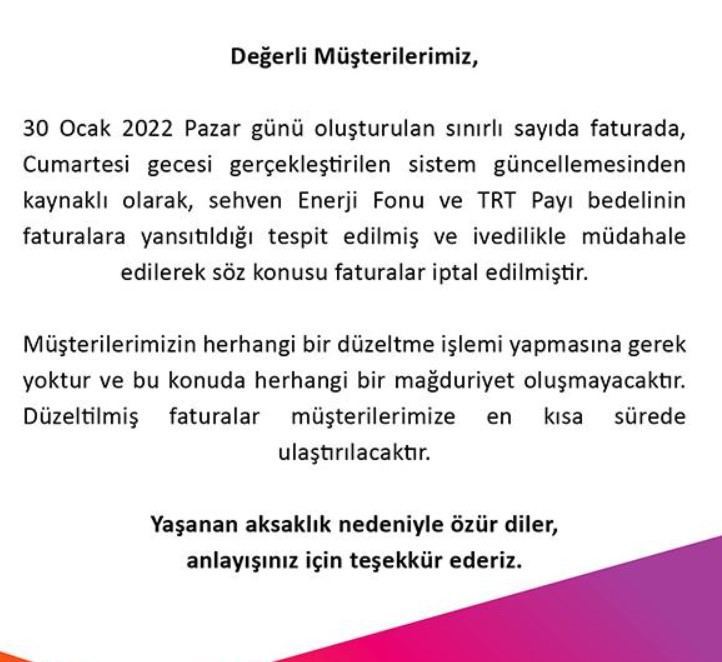 Değerli Müşterilerimiz,

30 Ocak 2022 Pazar günü oluşturulan sınırlı sayıda faturada, Cumartesi gecesi gerçekleştirilen sistem güncellemesinden kaynaklı olarak, sehven Enerji Fonu ve TRT Payı bedelinin faturalara yansıtıldığı tespit edilmiş ve ivedilikle müdahale edilerek söz konusu faturalar iptal edilmiştir.

Müşterilerimizin herhangi bir düzeltme işlemi yapmasına gerek yoktur ve bu konuda herhangi bir mağduriyet oluşmayacaktır. Düzeltilmiş faturalar müşterilerimize en kısa sürede ulaştırılacaktır.

Yaşanan aksaklık nedeniyle özür diler, anlayışınız için teşekkür ederiz.